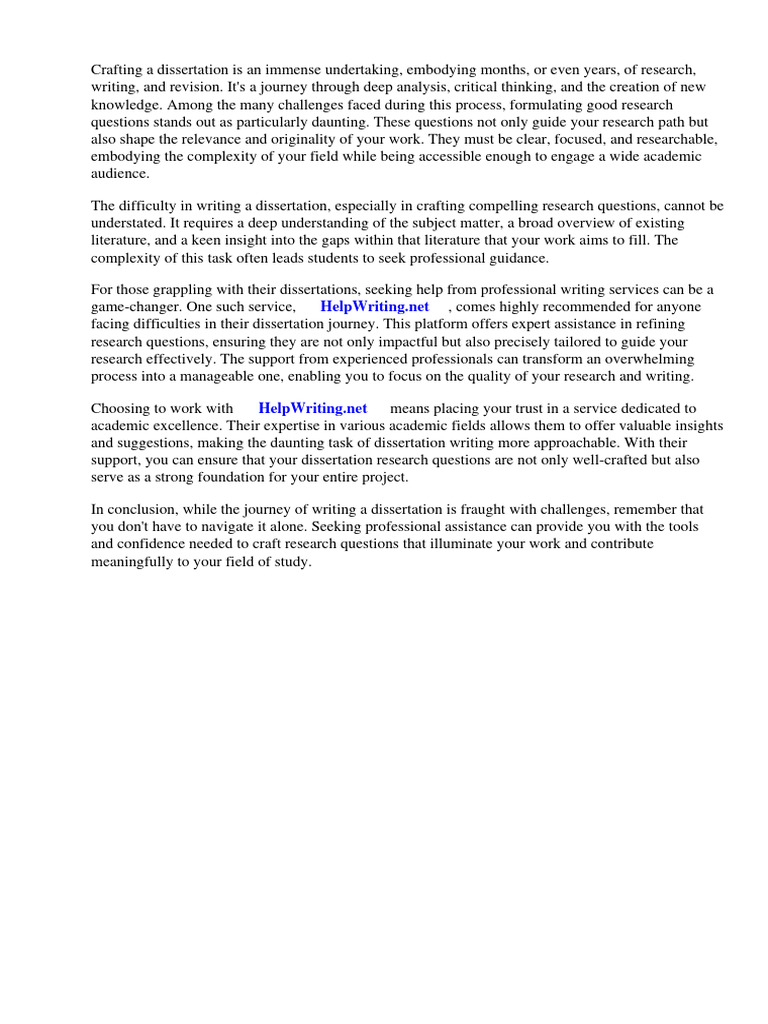 Crafting a dissertation is an immense undertaking, embodying months, or even years, of research, writing, and revision. It's a journey through deep analysis, critical thinking, and the creation of new knowledge. Among the many challenges faced during this process, formulating good research questions stands out as particularly daunting. These questions not only guide your research path but also shape the relevance and originality of your work. They must be clear, focused, and researchable, embodying the complexity of your field while being accessible enough to engage a wide academic audience.

The difficulty in writing a dissertation, especially in crafting compelling research questions, cannot be understated. It requires a deep understanding of the subject matter, a broad overview of existing literature, and a keen insight into the gaps within that literature that your work aims to fill. The complexity of this task often leads students to seek professional guidance.

For those grappling with their dissertations, seeking help from professional writing services can be a game-changer. One such service, HelpWriting.net , comes highly recommended for anyone facing difficulties in their dissertation journey. This platform offers expert assistance in refining research questions, ensuring they are not only impactful but also precisely tailored to guide your research effectively. The support from experienced professionals can transform an overwhelming process into a manageable one, enabling you to focus on the quality of your research and writing.

Choosing to work with HelpWriting.net means placing your trust in a service dedicated to academic excellence. Their expertise in various academic fields allows them to offer valuable insights and suggestions, making the daunting task of dissertation writing more approachable. With their support, you can ensure that your dissertation research questions are not only well-crafted but also serve as a strong foundation for your entire project.

In conclusion, while the journey of writing a dissertation is fraught with challenges, remember that you don't have to navigate it alone. Seeking professional assistance can provide you with the tools and confidence needed to craft research questions that illuminate your work and contribute meaningfully to your field of study.